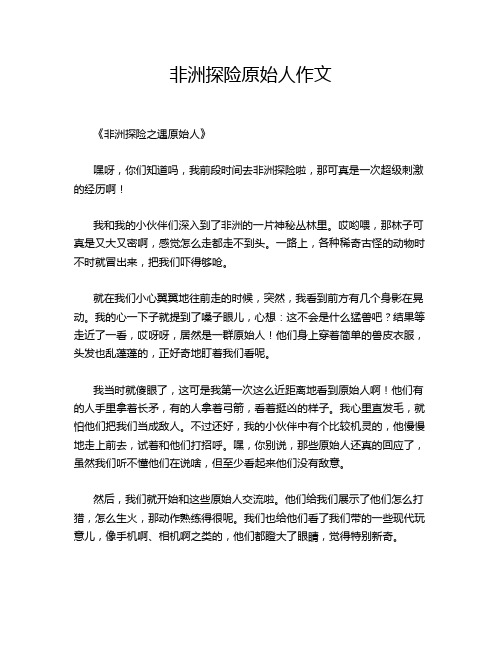 非洲探险原始人作文

《非洲探险之遇原始人》

嘿呀，你们知道吗，我前段时间去非洲探险啦，那可真是一次超级刺激的经历啊！

我和我的小伙伴们深入到了非洲的一片神秘丛林里。哎哟喂，那林子可真是又大又密啊，感觉怎么走都走不到头。一路上，各种稀奇古怪的动物时不时就冒出来，把我们吓得够呛。

就在我们小心翼翼地往前走的时候，突然，我看到前方有几个身影在晃动。我的心一下子就提到了嗓子眼儿，心想：这不会是什么猛兽吧？结果等走近了一看，哎呀呀，居然是一群原始人！他们身上穿着简单的兽皮衣服，头发也乱蓬蓬的，正好奇地盯着我们看呢。

我当时就傻眼了，这可是我第一次这么近距离地看到原始人啊！他们有的人手里拿着长矛，有的人拿着弓箭，看着挺凶的样子。我心里直发毛，就怕他们把我们当成敌人。不过还好，我的小伙伴中有个比较机灵的，他慢慢地走上前去，试着和他们打招呼。嘿，你别说，那些原始人还真的回应了，虽然我们听不懂他们在说啥，但至少看起来他们没有敌意。

然后，我们就开始和这些原始人交流啦。他们给我们展示了他们怎么打猎，怎么生火，那动作熟练得很呢。我们也给他们看了我们带的一些现代玩意儿，像手机啊、相机啊之类的，他们都瞪大了眼睛，觉得特别新奇。